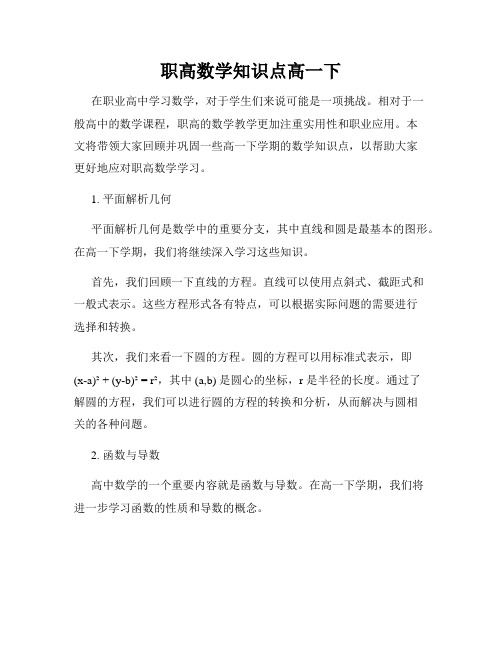 职高数学知识点高一下

在职业高中学习数学，对于学生们来说可能是一项挑战。相对于一般高中的数学课程，职高的数学教学更加注重实用性和职业应用。本文将带领大家回顾并巩固一些高一下学期的数学知识点，以帮助大家更好地应对职高数学学习。

1. 平面解析几何

平面解析几何是数学中的重要分支，其中直线和圆是最基本的图形。在高一下学期，我们将继续深入学习这些知识。

首先，我们回顾一下直线的方程。直线可以使用点斜式、截距式和一般式表示。这些方程形式各有特点，可以根据实际问题的需要进行选择和转换。

其次，我们来看一下圆的方程。圆的方程可以用标准式表示，即 $(x-a)^2 + (y-b)^2 = r^2$，其中 (a,b) 是圆心的坐标，r 是半径的长度。通过了解圆的方程，我们可以进行圆的方程的转换和分析，从而解决与圆相关的各种问题。

2. 函数与导数

高中数学的一个重要内容就是函数与导数。在高一下学期，我们将进一步学习函数的性质和导数的概念。